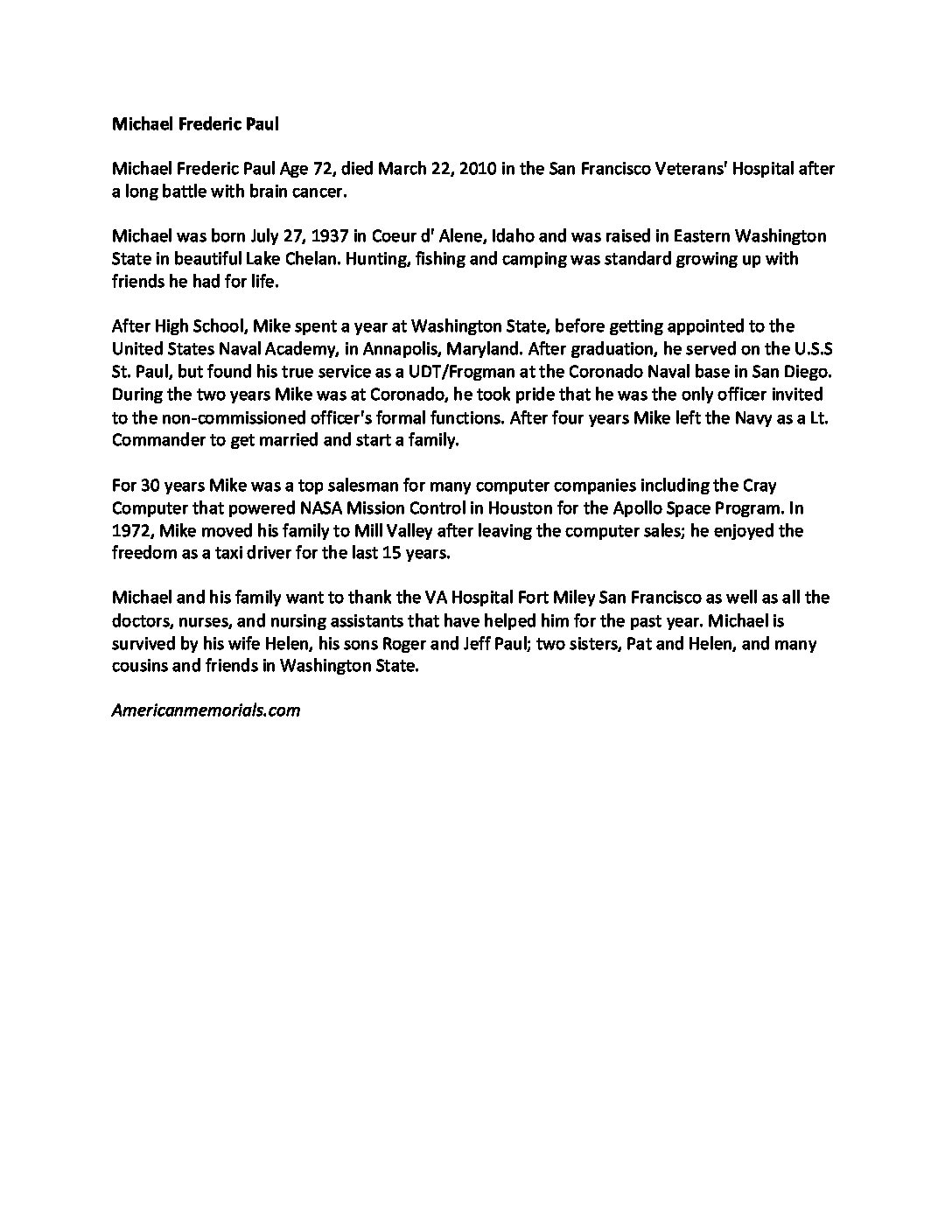 Michael Frederic Paul

Michael Frederic Paul Age 72, died March 22, 2010 in the San Francisco Veterans' Hospital after a long battle with brain cancer.

Michael was born July 27, 1937 in Coeur d' Alene, Idaho and was raised in Eastern Washington State in beautiful Lake Chelan. Hunting, fishing and camping was standard growing up with friends he had for life.

After High School, Mike spent a year at Washington State, before getting appointed to the United States Naval Academy, in Annapolis, Maryland. After graduation, he served on the U.S.S St. Paul, but found his true service as a UDT/Frogman at the Coronado Naval base in San Diego. During the two years Mike was at Coronado, he took pride that he was the only officer invited to the non-commissioned officer's formal functions. After four years Mike left the Navy as a Lt. Commander to get married and start a family.

For 30 years Mike was a top salesman for many computer companies including the Cray Computer that powered NASA Mission Control in Houston for the Apollo Space Program. In 1972, Mike moved his family to Mill Valley after leaving the computer sales; he enjoyed the freedom as a taxi driver for the last 15 years.

Michael and his family want to thank the VA Hospital Fort Miley San Francisco as well as all the doctors, nurses, and nursing assistants that have helped him for the past year. Michael is survived by his wife Helen, his sons Roger and Jeff Paul; two sisters, Pat and Helen, and many cousins and friends in Washington State.

Americanmemorials.com